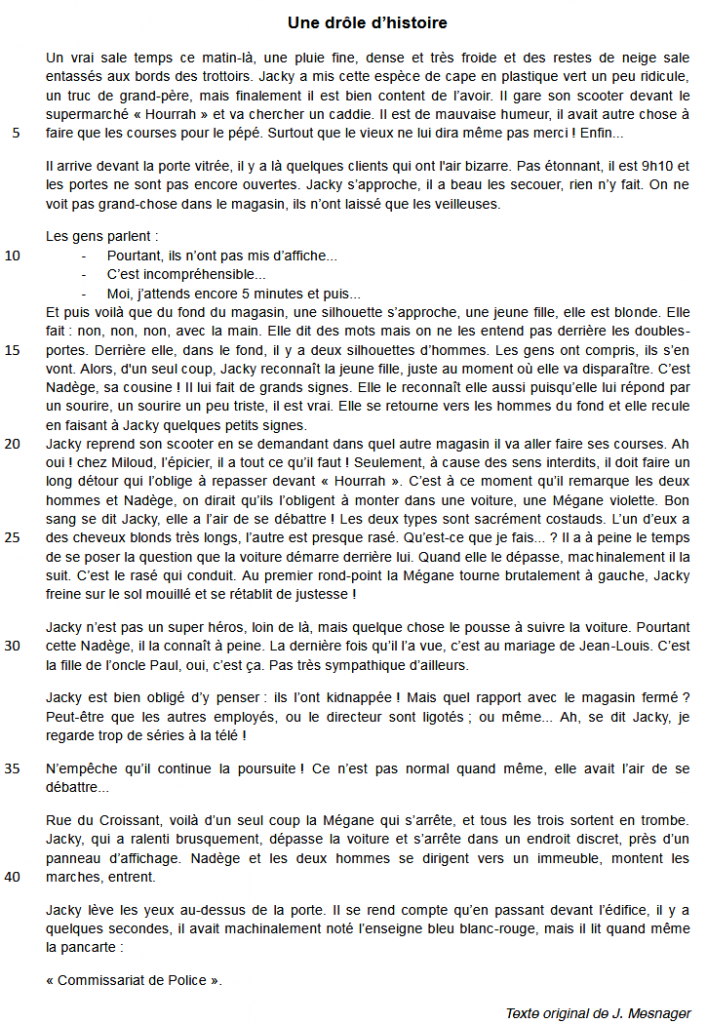 Une drôle d'histoire

Un vrai sale temps ce matin-là, une pluie fine, dense et très froide et des restes de neige sale entassés aux bords des trottoirs. Jacky a mis cette espèce de cape en plastique vert un peu ridicule, un truc de grand-père, mais finalement il est bien content de l'avoir. Il gare son scooter devant le supermarché « Hourrah » et va chercher un caddie. Il est de mauvaise humeur, il avait autre chose à
5 faire que les courses pour le pépé. Surtout que le vieux ne lui dira même pas merci ! Enfin...

Il arrive devant la porte vitrée, il y a là quelques clients qui ont l'air bizarre. Pas étonnant, il est 9h10 et les portes ne sont pas encore ouvertes. Jacky s'approche, il a beau les secouer, rien n'y fait. On ne voit pas grand-chose dans le magasin, ils n'ont laissé que les veilleuses.

Les gens parlent :
10 - Pourtant, ils n'ont pas mis d'affiche...
- C'est incompréhensible...
- Moi, j'attends encore 5 minutes et puis...
Et puis voilà que du fond du magasin, une silhouette s'approche, une jeune fille, elle est blonde. Elle fait : non, non, non, avec la main. Elle dit des mots mais on ne les entend pas derrière les doubles-
15 portes. Derrière elle, dans le fond, il y a deux silhouettes d'hommes. Les gens ont compris, ils s'en vont. Alors, d'un seul coup, Jacky reconnaît la jeune fille, juste au moment où elle va disparaître. C'est Nadège, sa cousine ! Il lui fait de grands signes. Elle le reconnaît elle aussi puisqu'elle lui répond par un sourire, un sourire un peu triste, il est vrai. Elle se retourne vers les hommes du fond et elle recule en faisant à Jacky quelques petits signes.
20 Jacky reprend son scooter en se demandant dans quel autre magasin il va aller faire ses courses. Ah oui ! chez Miloud, l'épicier, il a tout ce qu'il faut ! Seulement, à cause des sens interdits, il doit faire un long détour qui l'oblige à repasser devant « Hourrah ». C'est à ce moment qu'il remarque les deux hommes et Nadège, on dirait qu'ils l'obligent à monter dans une voiture, une Mégane violette. Bon sang se dit Jacky, elle a l'air de se débattre ! Les deux types sont sacrément costauds. L'un d'eux a
25 des cheveux blonds très longs, l'autre est presque rasé. Qu'est-ce que je fais... ? Il a à peine le temps de se poser la question que la voiture démarre derrière lui. Quand elle le dépasse, machinalement il la suit. C'est le rasé qui conduit. Au premier rond-point la Mégane tourne brutalement à gauche, Jacky freine sur le sol mouillé et se rétablit de justesse !

Jacky n'est pas un super héros, loin de là, mais quelque chose le pousse à suivre la voiture. Pourtant
30 cette Nadège, il la connaît à peine. La dernière fois qu'il l'a vue, c'est au mariage de Jean-Louis. C'est la fille de l'oncle Paul, oui, c'est ça. Pas très sympathique d'ailleurs.

Jacky est bien obligé d'y penser : ils l'ont kidnappée ! Mais quel rapport avec le magasin fermé ? Peut-être que les autres employés, ou le directeur sont ligotés ; ou même... Ah, se dit Jacky, je regarde trop de séries à la télé !

35 N'empêche qu'il continue la poursuite ! Ce n'est pas normal quand même, elle avait l'air de se débattre...

Rue du Croissant, voilà d'un seul coup la Mégane qui s'arrête, et tous les trois sortent en trombe. Jacky, qui a ralenti brusquement, dépasse la voiture et s'arrête dans un endroit discret, près d'un panneau d'affichage. Nadège et les deux hommes se dirigent vers un immeuble, montent les
40 marches, entrent.

Jacky lève les yeux au-dessus de la porte. Il se rend compte qu'en passant devant l'édifice, il y a quelques secondes, il avait machinalement noté l'enseigne bleu blanc-rouge, mais il lit quand même la pancarte :

« Commissariat de Police ».

Texte original de J. Mesnager